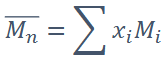 $\overline{M_n} = \sum x_i M_i$